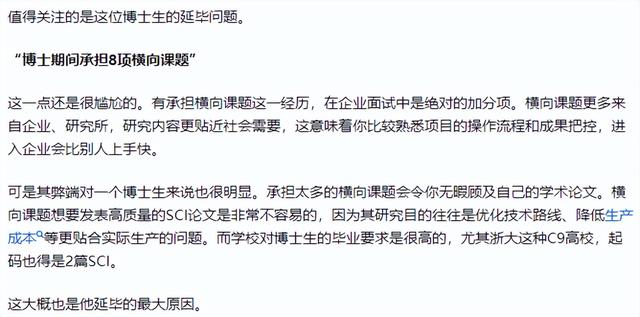 值得关注的是这位博士生的延毕问题。

“博士期间承担8项横向课题”

这一点还是很尴尬的。有承担横向课题这一经历，在企业面试中是绝对的加分项。横向课题更多来自企业、研究所，研究内容更贴近社会需要，这意味着你比较熟悉项目的操作流程和成果把控，进入企业会比别人上手快。

可是其弊端对一个博士生来说也很明显。承担太多的横向课题会令你无暇顾及自己的学术论文。横向课题想要发表高质量的SCI论文是非常不容易的，因为其研究目的往往是优化技术路线、降低生产成本等更贴合实际生产的问题。而学校对博士生的毕业要求是很高的，尤其浙大这种C9高校，起码也得是2篇SCI。

这大概也是他延毕的最大原因。